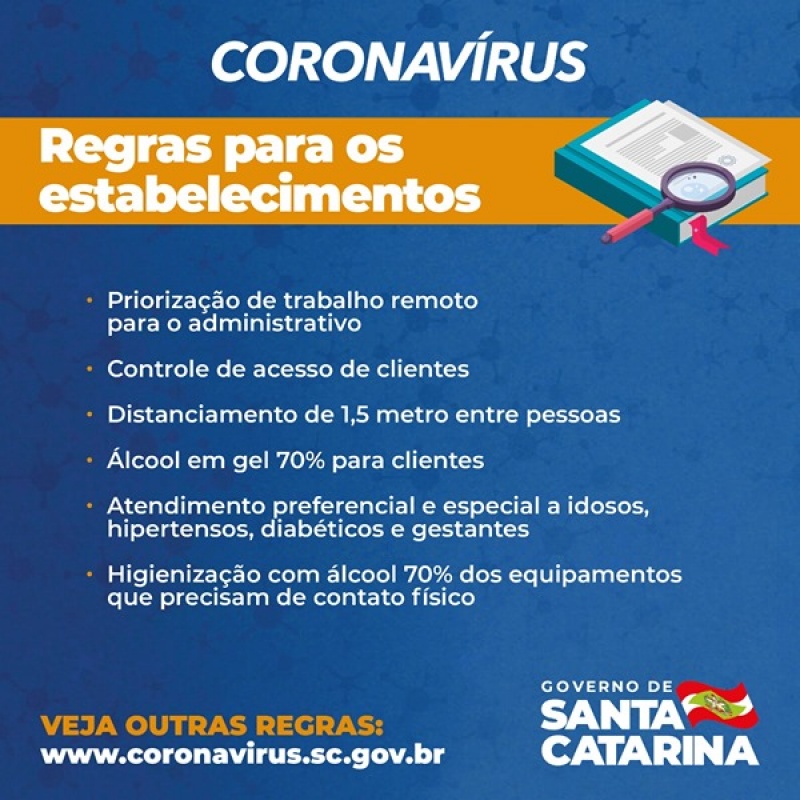 CORONAVÍRUS

Regras para os estabelecimentos

• Priorização de trabalho remoto para o administrativo
• Controle de acesso de clientes
• Distanciamento de 1,5 metro entre pessoas
• Álcool em gel 70% para clientes
• Atendimento preferencial e especial a idosos, hipertensos, diabéticos e gestantes
• Higienização com álcool 70% dos equipamentos que precisam de contato físico

VEJA OUTRAS REGRAS:
www.coronavirus.sc.gov.br

GOVERNO DE
SANTA
CATARINA